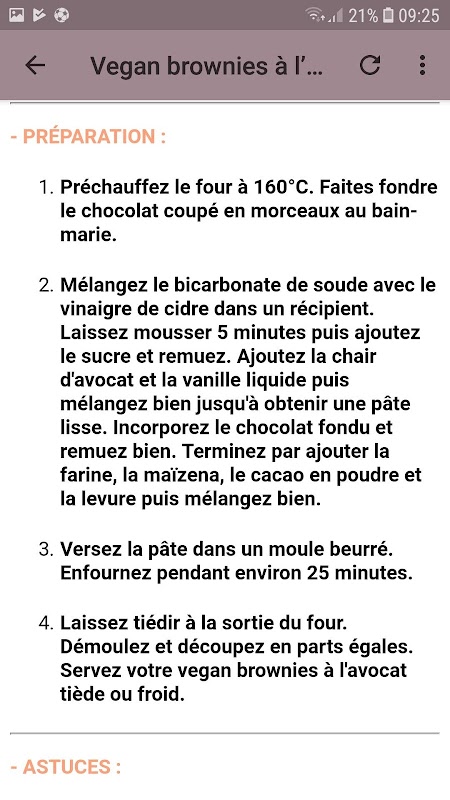 21% 09:25

Vegan brownies à l'...

- PRÉPARATION :

1. Préchauffez le four à 160°C. Faites fondre le chocolat coupé en morceaux au bain-marie.

2. Mélangez le bicarbonate de soude avec le vinaigre de cidre dans un récipient. Laissez mousser 5 minutes puis ajoutez le sucre et remuez. Ajoutez la chair d'avocat et la vanille liquide puis mélangez bien jusqu'à obtenir une pâte lisse. Incorporez le chocolat fondu et remuez bien. Terminez par ajouter la farine, la maïzena, le cacao en poudre et la levure puis mélangez bien.

3. Versez la pâte dans un moule beurré. Enfournez pendant environ 25 minutes.

4. Laissez tiédir à la sortie du four. Démoulez et découpez en parts égales. Servez votre vegan brownies à l'avocat tiède ou froid.

- ASTUCES :